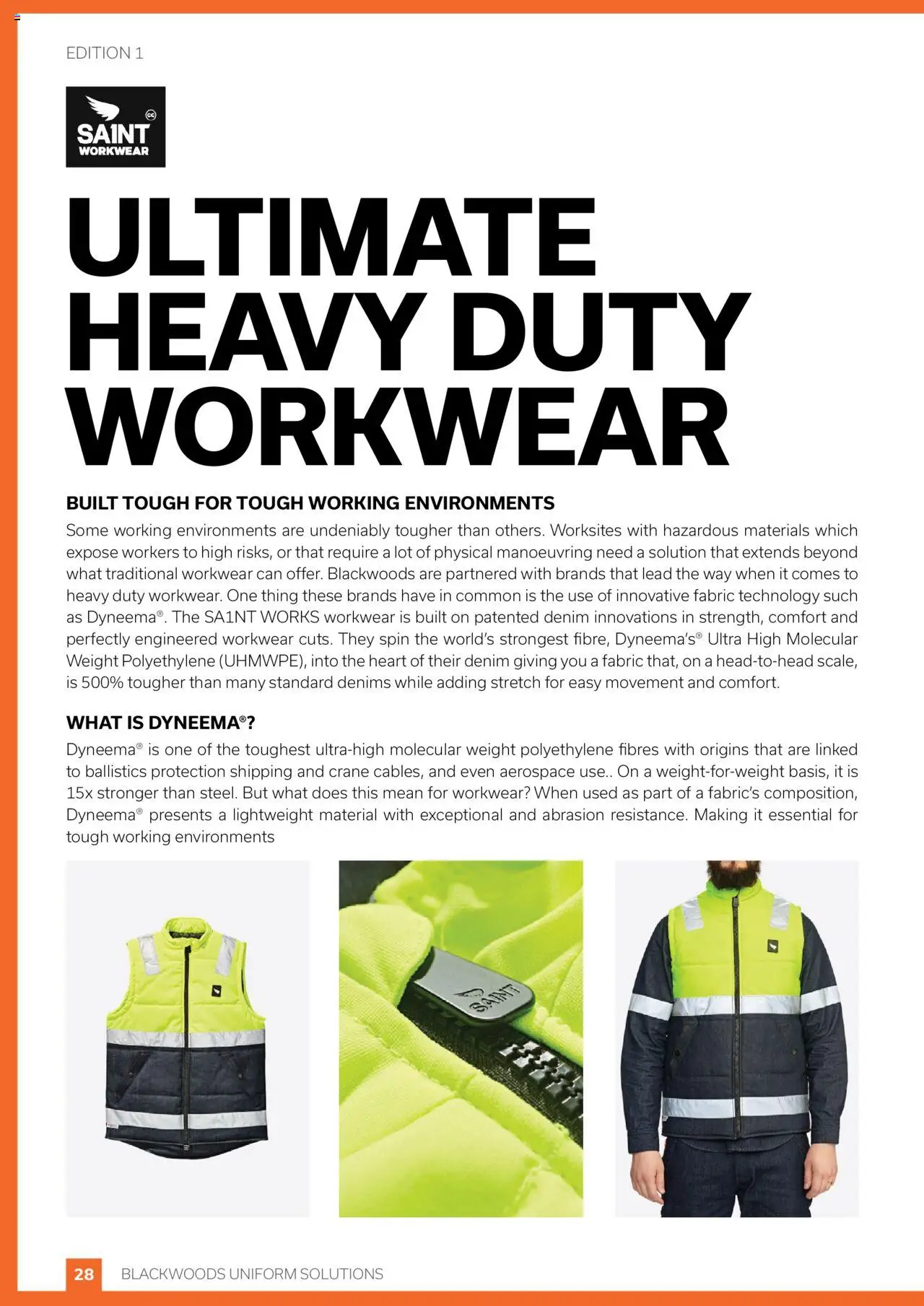 EDITION 1

SAINT WORKWEAR

ULTIMATE HEAVY DUTY WORKWEAR

BUILT TOUGH FOR TOUGH WORKING ENVIRONMENTS

Some working environments are undeniably tougher than others. Worksites with hazardous materials which expose workers to high risks, or that require a lot of physical manoeuvring need a solution that extends beyond what traditional workwear can offer. Blackwoods are partnered with brands that lead the way when it comes to heavy duty workwear. One thing these brands have in common is the use of innovative fabric technology such as Dyneema®. The SA1NT WORKS workwear is built on patented denim innovations in strength, comfort and perfectly engineered workwear cuts. They spin the world's strongest fibre, Dyneema's® Ultra High Molecular Weight Polyethylene (UHMWPE), into the heart of their denim giving you a fabric that, on a head-to-head scale, is 500% tougher than many standard denims while adding stretch for easy movement and comfort.

WHAT IS DYNEEMA®?

Dyneema® is one of the toughest ultra-high molecular weight polyethylene fibres with origins that are linked to ballistics protection shipping and crane cables, and even aerospace use.. On a weight-for-weight basis, it is 15x stronger than steel. But what does this mean for workwear? When used as part of a fabric's composition, Dyneema® presents a lightweight material with exceptional and abrasion resistance. Making it essential for tough working environments

SAINT

28 BLACKWOODS UNIFORM SOLUTIONS